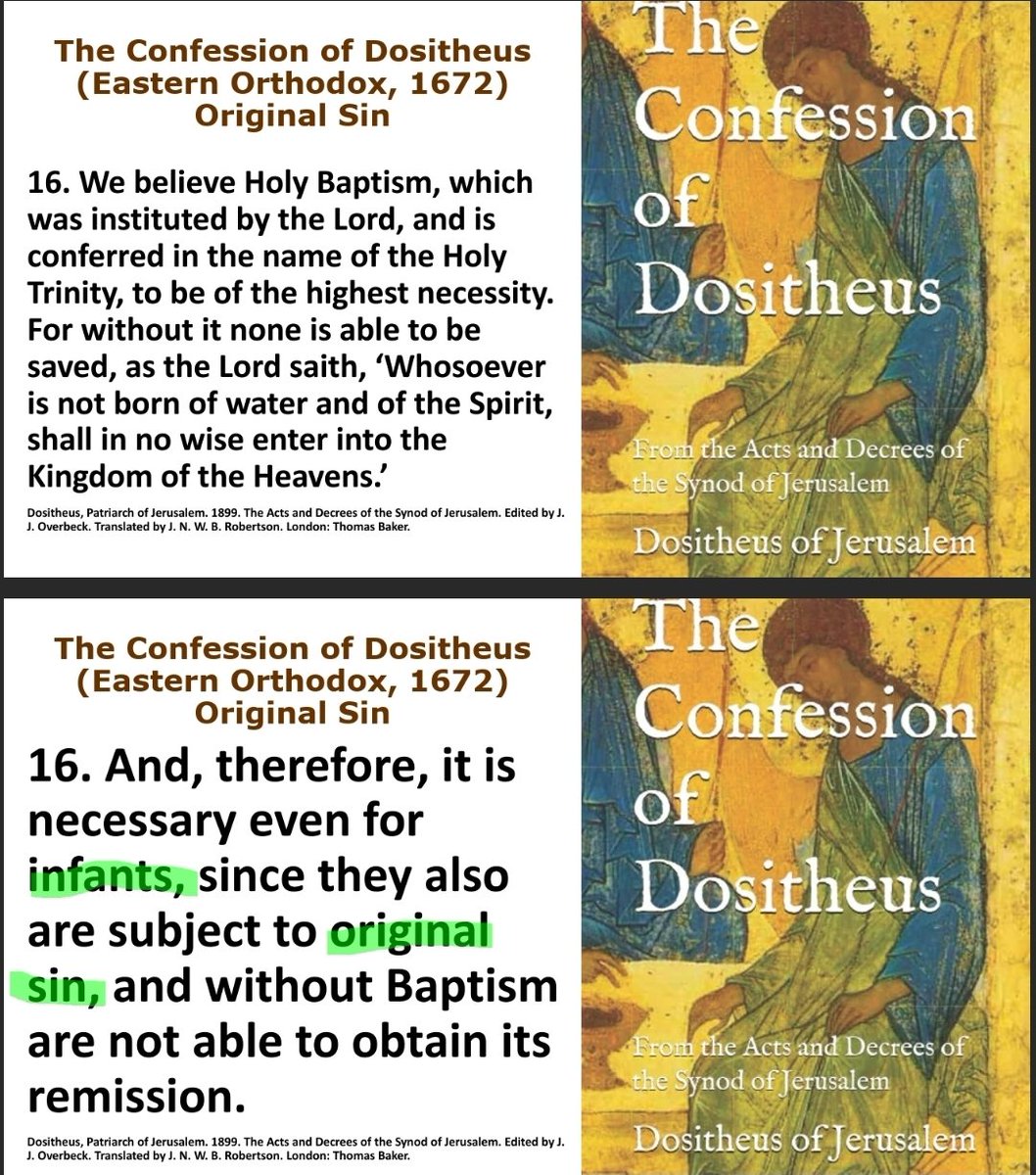 The Confession of Dositheus
(Eastern Orthodox, 1672)
Original Sin

16. We believe Holy Baptism, which was instituted by the Lord, and is conferred in the name of the Holy Trinity, to be of the highest necessity. For without it none is able to be saved, as the Lord saith, 'Whosoever is not born of water and of the Spirit, shall in no wise enter into the Kingdom of the Heavens.'

Dositheus, Patriarch of Jerusalem. 1899. The Acts and Decrees of the Synod of Jerusalem. Edited by J. J. Overbeck. Translated by J. N. W. B. Robertson. London: Thomas Baker.

The
Confession
of
Dositheus

From the Acts and Decrees of the Synod of Jerusalem

Dositheus of Jerusalem

The Confession of Dositheus
(Eastern Orthodox, 1672)
Original Sin

16. And, therefore, it is necessary even for infants, since they also are subject to original sin, and without Baptism are not able to obtain its remission.

Dositheus, Patriarch of Jerusalem. 1899. The Acts and Decrees of the Synod of Jerusalem. Edited by J. J. Overbeck. Translated by J. N. W. B. Robertson. London: Thomas Baker.

The
Confession
of
Dositheus

From the Acts and Decrees of the Synod of Jerusalem

Dositheus of Jerusalem